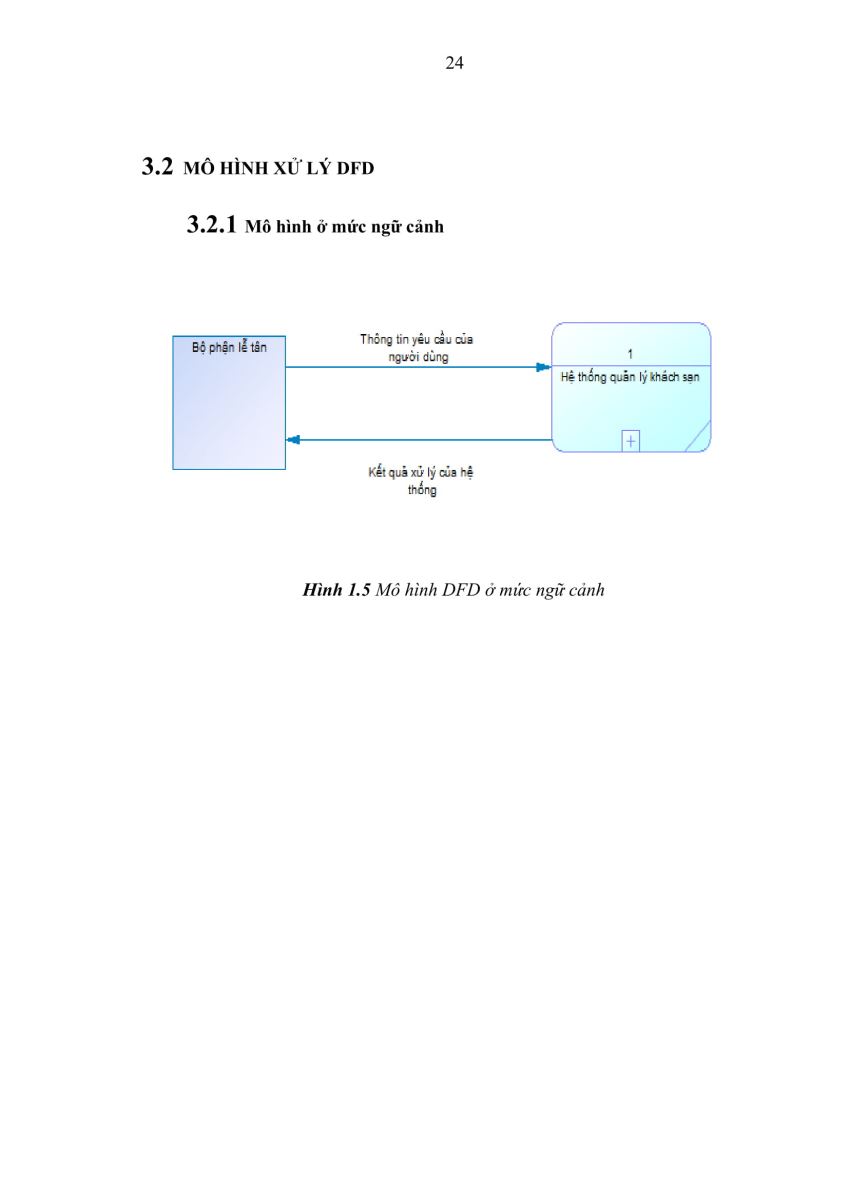 24

3.2 MÔ HÌNH XỬ LÝ DFD

3.2.1 Mô hình ở mức ngữ cảnh

Bộ phận lễ tân

Thông tin yêu cầu của người dùng

1

Hệ thống quản lý khách sạn

+

Kết quả xử lý của hệ thống

Hình 1.5 Mô hình DFD ở mức ngữ cảnh